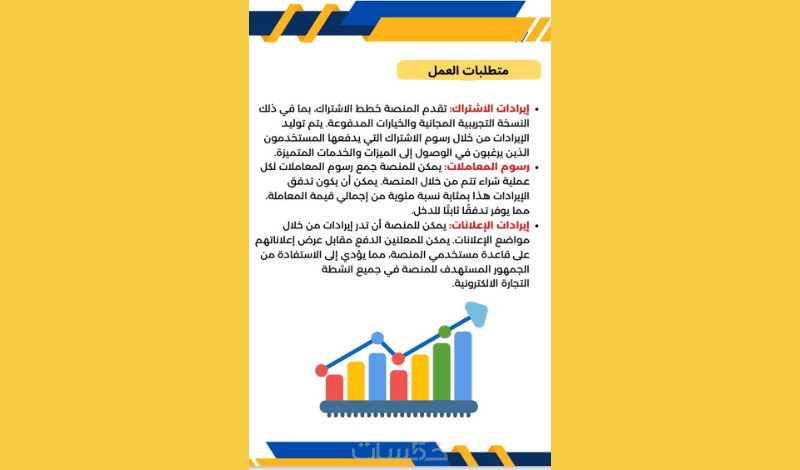 متطلبات العمل

• إيرادات الاشتراك: تقدم المنصة خطط الاشتراك، بما في ذلك النسخة التجريبية المجانية والخيارات المدفوعة. يتم توليد الإيرادات من خلال رسوم الاشتراك التي يدفعها المستخدمون الذين يرغبون في الوصول إلى الميزات والخدمات المتميزة.
• رسوم المعاملات: يمكن للمنصة جمع رسوم المعاملات لكل عملية شراء تتم من خلال المنصة. يمكن أن يكون تدفق الإيرادات هذا بمثابة نسبة مئوية من إجمالي قيمة المعاملة، مما يوفر تدفقًا ثابتًا للدخل.
• إيرادات الإعلانات: يمكن للمنصة أن تدر إيرادات من خلال مواضع الإعلانات. يمكن للمعلنين الدفع مقابل عرض إعلاناتهم على قاعدة مستخدمي المنصة، مما يؤدي إلى الاستفادة من الجمهور المستهدف للمنصة في جميع انشطة التجارة الالكترونية.

خمسات